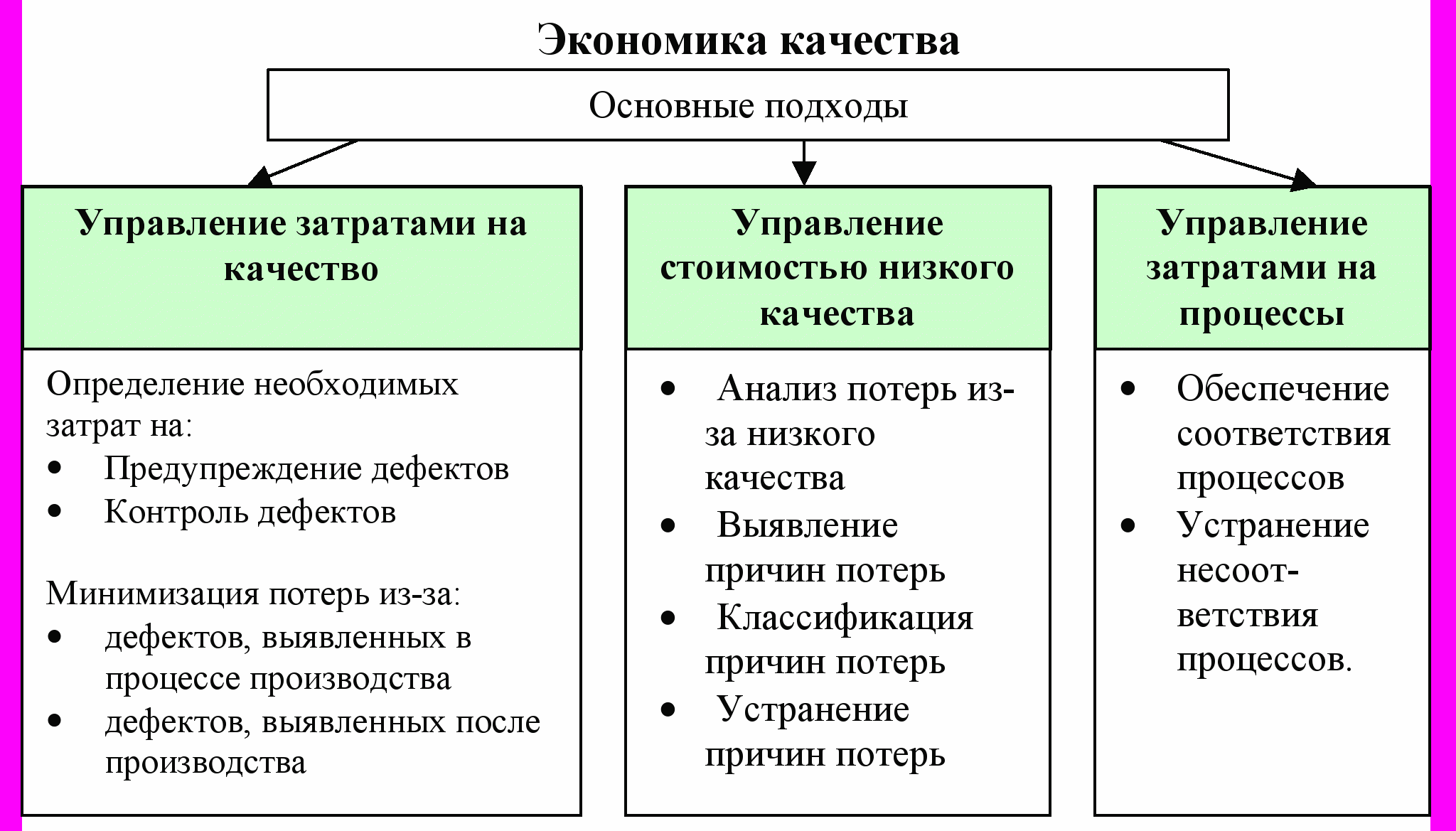 Экономика качества

Основные подходы

Управление затратами на качество

Определение необходимых затрат на:
• Предупреждение дефектов
• Контроль дефектов

Минимизация потерь из-за:
• дефектов, выявленных в процессе производства
• дефектов, выявленных после производства

Управление стоимостью низкого качества

• Анализ потерь из-за низкого качества
• Выявление причин потерь
• Классификация причин потерь
• Устранение причин потерь

Управление затратами на процессы

• Обеспечение соответствия процессов
• Устранение несоответствия процессов.